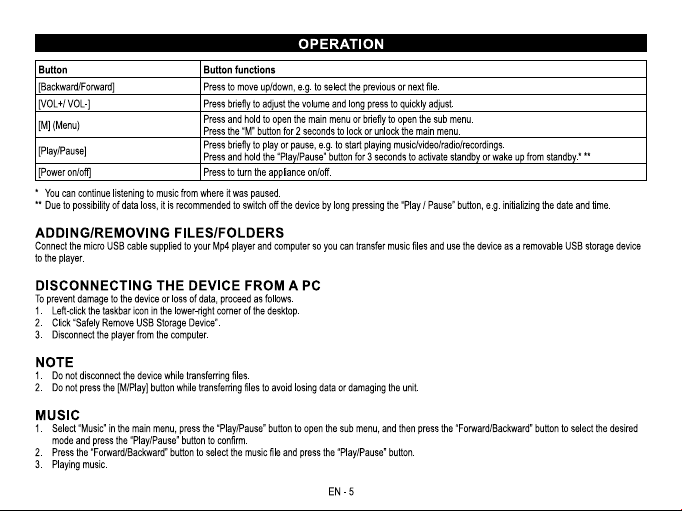 OPERATION

| Button | Button functions |
|---|---|
| [Backward/Forward] | Press to move up/down, e.g. to select the previous or next file. |
| [VOL+/ VOL-] | Press briefly to adjust the volume and long press to quickly adjust. |
| [M] (Menu) | Press and hold to open the main menu or briefly to open the sub menu. Press the "M" button for 2 seconds to lock or unlock the main menu. |
| [Play/Pause] | Press briefly to play or pause, e.g. to start playing music/video/radio/recordings. Press and hold the "Play/Pause" button for 3 seconds to activate standby or wake up from standby.* ** |
| [Power on/off] | Press to turn the appliance on/off. |

* You can continue listening to music from where it was paused.
** Due to possibility of data loss, it is recommended to switch off the device by long pressing the "Play / Pause" button, e.g. initializing the date and time.

ADDING/REMOVING FILES/FOLDERS
Connect the micro USB cable supplied to your Mp4 player and computer so you can transfer music files and use the device as a removable USB storage device to the player.

DISCONNECTING THE DEVICE FROM A PC
To prevent damage to the device or loss of data, proceed as follows.
1. Left-click the taskbar icon in the lower-right corner of the desktop.
2. Click "Safely Remove USB Storage Device".
3. Disconnect the player from the computer.

NOTE
1. Do not disconnect the device while transferring files.
2. Do not press the [M/Play] button while transferring files to avoid losing data or damaging the unit.

MUSIC
1. Select "Music" in the main menu, press the "Play/Pause" button to open the sub menu, and then press the "Forward/Backward" button to select the desired mode and press the "Play/Pause" button to confirm.
2. Press the "Forward/Backward" button to select the music file and press the "Play/Pause" button.
3. Playing music.

EN - 5